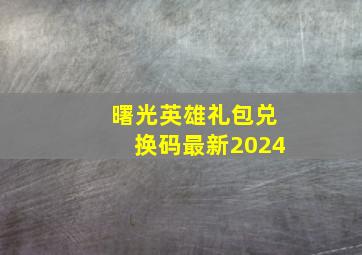 曙光英雄礼包兑换码最新2024